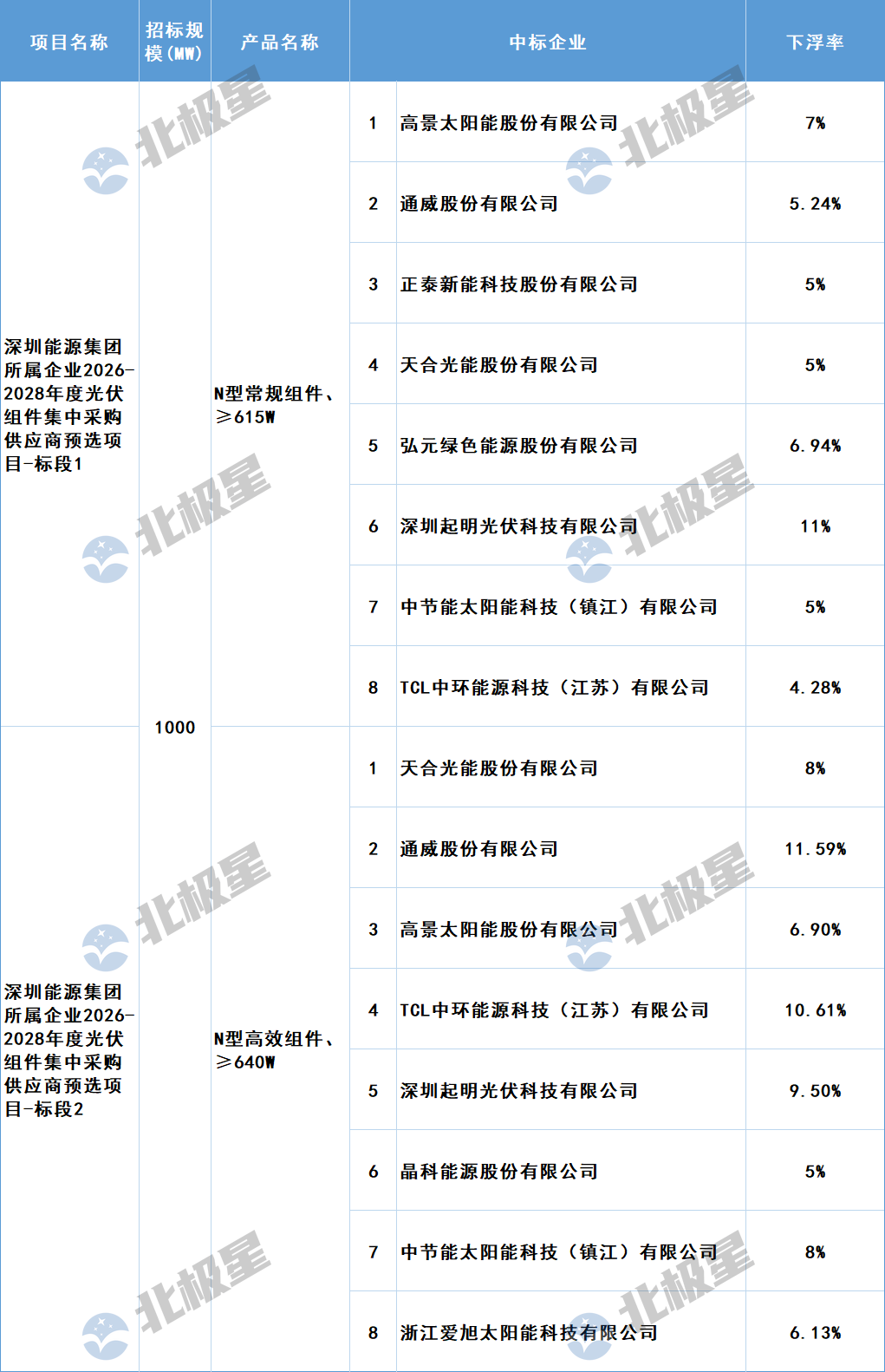 | 项目名称 | 招标规模(MW) | 产品名称 | 中标企业 |  | 下浮率 |
|---|---|---|---|---|---|
| 深圳能源集团所属企业2026-2028年度光伏组件集中采购供应商预选项目-标段1 | 1000 | N型常规组件、≥615W | 1 | 高景太阳能股份有限公司 | 7% |
|  |  |  | 2 | 通威股份有限公司 | 5.24% |
|  |  |  | 3 | 正泰新能科技股份有限公司 | 5% |
|  |  |  | 4 | 天合光能股份有限公司 | 5% |
|  |  |  | 5 | 弘元绿色能源股份有限公司 | 6.94% |
|  |  |  | 6 | 深圳起明光伏科技有限公司 | 11% |
|  |  |  | 7 | 中节能太阳能科技（镇江）有限公司 | 5% |
|  |  |  | 8 | TCL中环能源科技（江苏）有限公司 | 4.28% |
| 深圳能源集团所属企业2026-2028年度光伏组件集中采购供应商预选项目-标段2 |  | N型高效组件、≥640W | 1 | 天合光能股份有限公司 | 8% |
|  |  |  | 2 | 通威股份有限公司 | 11.59% |
|  |  |  | 3 | 高景太阳能股份有限公司 | 6.90% |
|  |  |  | 4 | TCL中环能源科技（江苏）有限公司 | 10.61% |
|  |  |  | 5 | 深圳起明光伏科技有限公司 | 9.50% |
|  |  |  | 6 | 晶科能源股份有限公司 | 5% |
|  |  |  | 7 | 中节能太阳能科技（镇江）有限公司 | 8% |
|  |  |  | 8 | 浙江爱旭太阳能科技有限公司 | 6.13% |

北极星